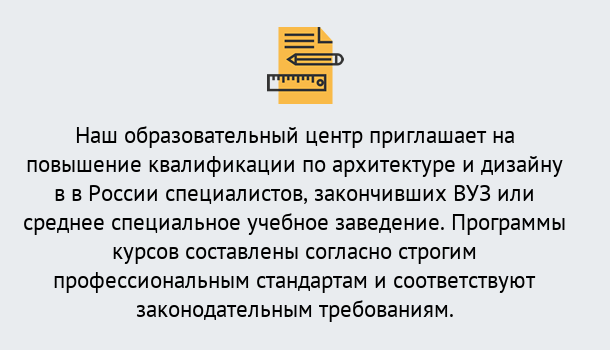 Наш образовательный центр приглашает на повышение квалификации по архитектуре и дизайну в в России специалистов, закончивших ВУЗ или среднее специальное учебное заведение. Программы курсов составлены согласно строгим профессиональным стандартам и соответствуют законодательным требованиям.